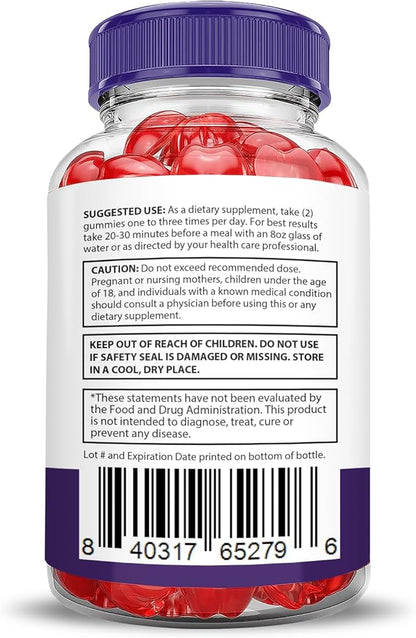 SUGGESTED USE: As a dietary supplement, take (2) gummies one to three times per day. For best results take 20-30 minutes before a meal with an 8oz glass of water or as directed by your health care professional.

CAUTION: Do not exceed recommended dose. Pregnant or nursing mothers, children under the age of 18, and individuals with a known medical condition should consult a physician before using this or any dietary supplement.

KEEP OUT OF REACH OF CHILDREN. DO NOT USE IF SAFETY SEAL IS DAMAGED OR MISSING. STORE IN A COOL, DRY PLACE.

*These statements have not been evaluated by the Food and Drug Administration. This product is not intended to diagnose, treat, cure or prevent any disease.

Lot # and Expiration Date printed on bottom of bottle.

8 40317 65279 6